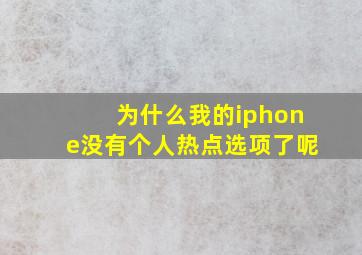 为什么我的iphone没有个人热点选项了呢